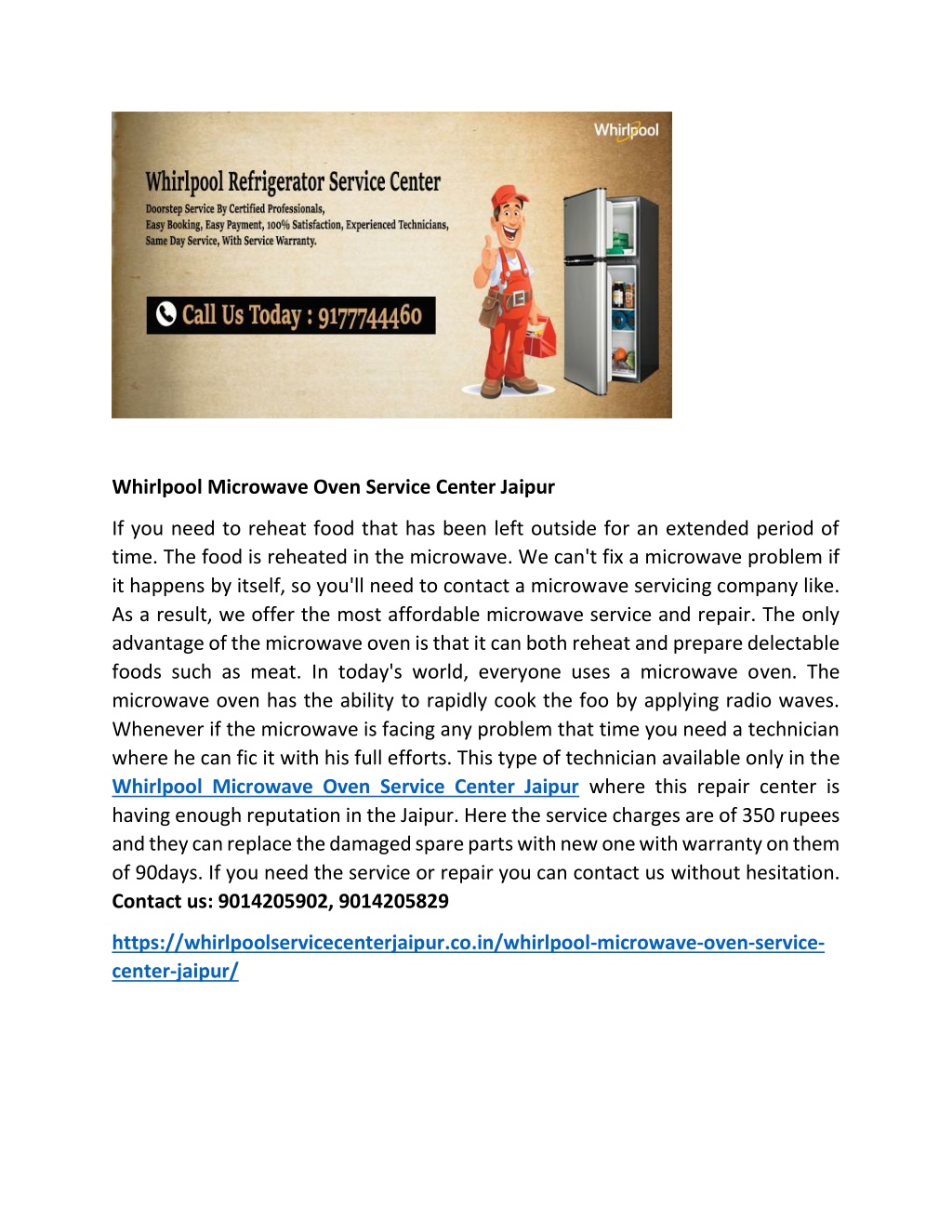 Whirlpool

Whirlpool Refrigerator Service Center

Doorstep Service By Certified Professionals, Easy Booking, Easy Payment, 100% Satisfaction, Experienced Technicians, Same Day Service, With Service Warranty.

Call Us Today : 9177744460

Whirlpool Microwave Oven Service Center Jaipur

If you need to reheat food that has been left outside for an extended period of time. The food is reheated in the microwave. We can't fix a microwave problem if it happens by itself, so you'll need to contact a microwave servicing company like. As a result, we offer the most affordable microwave service and repair. The only advantage of the microwave oven is that it can both reheat and prepare delectable foods such as meat. In today's world, everyone uses a microwave oven. The microwave oven has the ability to rapidly cook the foo by applying radio waves. Whenever if the microwave is facing any problem that time you need a technician where he can fic it with his full efforts. This type of technician available only in the Whirlpool Microwave Oven Service Center Jaipur where this repair center is having enough reputation in the Jaipur. Here the service charges are of 350 rupees and they can replace the damaged spare parts with new one with warranty on them of 90days. If you need the service or repair you can contact us without hesitation. Contact us: 9014205902, 9014205829

https://whirlpoolservicecenterjaipur.co.in/whirlpool-microwave-oven-service-center-jaipur/